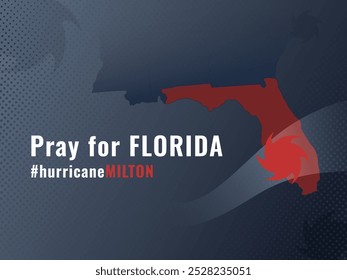 Pray for FLORIDA
#hurricaneMILTON

shutterstock.com · 2528235051